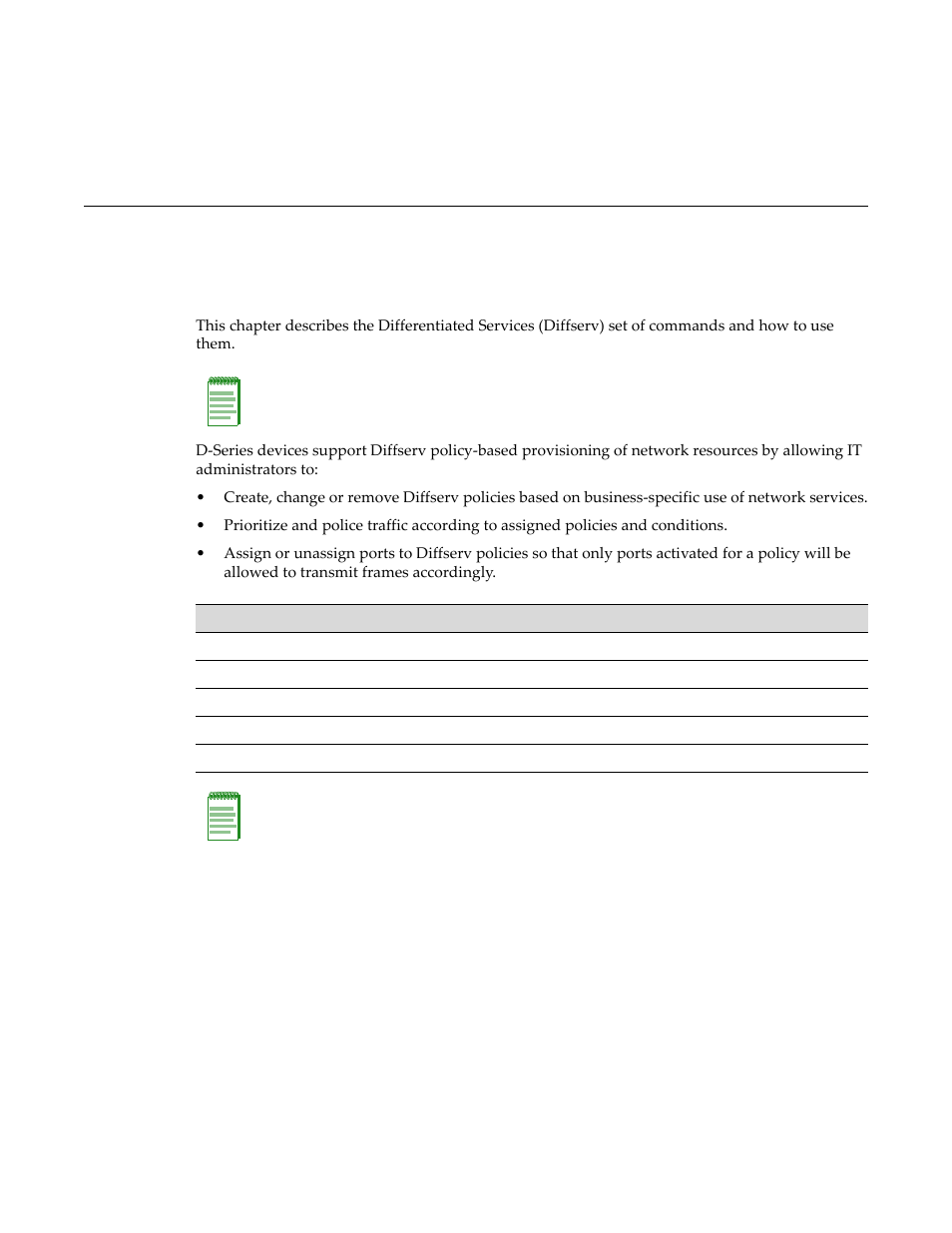 This chapter describes the Differentiated Services (Diffserv) set of commands and how to use them.

D-Series devices support Diffserv policy-based provisioning of network resources by allowing IT administrators to:

• Create, change or remove Diffserv policies based on business-specific use of network services.

• Prioritize and police traffic according to assigned policies and conditions.

• Assign or unassign ports to Diffserv policies so that only ports activated for a policy will be allowed to transmit frames accordingly.